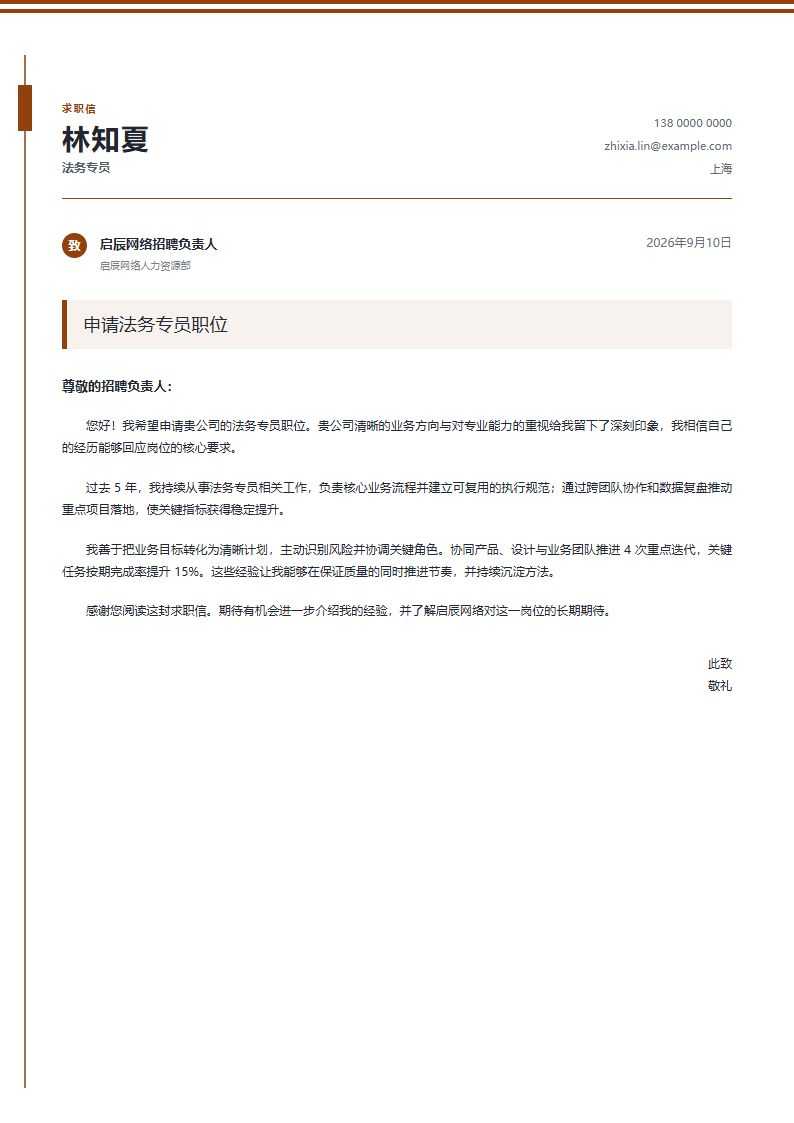 求职信

林知夏

法务专员

138 0000 0000
zhixia.lin@example.com
上海

致

启辰网络招聘负责人
启辰网络人力资源部

2026年9月10日

申请法务专员职位

尊敬的招聘负责人：

您好！我希望申请贵公司的法务专员职位。贵公司清晰的业务方向与对专业能力的重视给我留下了深刻印象，我相信自己的经历能够回应岗位的核心要求。

过去 5 年，我持续从事法务专员相关工作，负责核心业务流程并建立可复用的执行规范；通过跨团队协作和数据复盘推动重点项目落地，使关键指标获得稳定提升。

我善于把业务目标转化为清晰计划，主动识别风险并协调关键角色。协同产品、设计与业务团队推进 4 次重点迭代，关键任务按期完成率提升 15%。这些经验让我能够在保证质量的同时推进节奏，并持续沉淀方法。

感谢您阅读这封求职信。期待有机会进一步介绍我的经验，并了解启辰网络对这一岗位的长期期待。

此致
敬礼